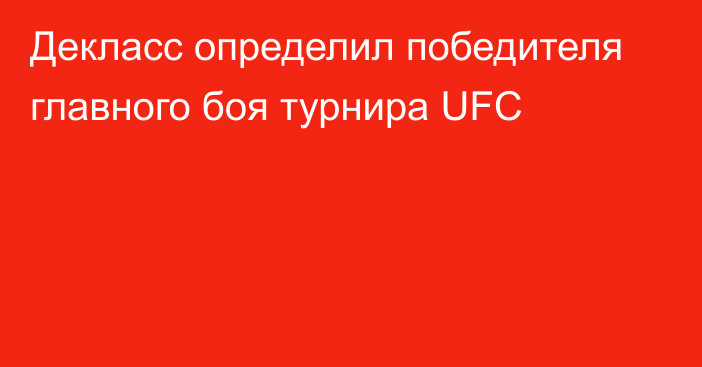 Декласс определил победителя главного боя турнира UFC